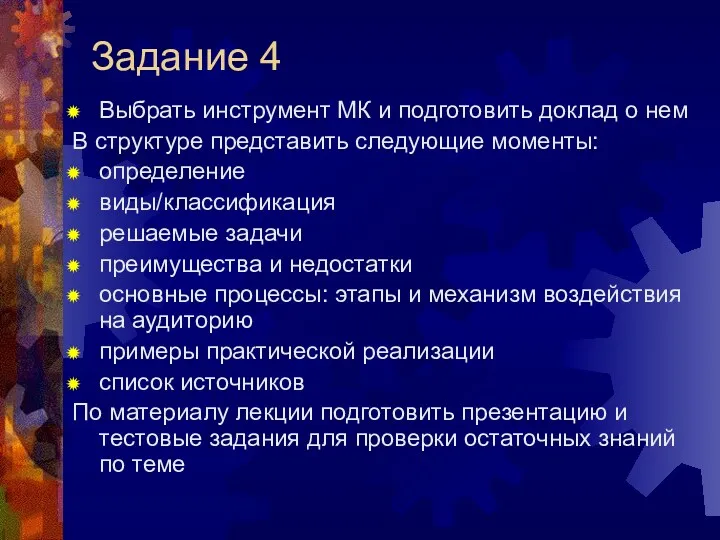 Задание 4

Выбрать инструмент МК и подготовить доклад о нем

В структуре представить следующие моменты:

определение

виды/классификация

решаемые задачи

преимущества и недостатки

основные процессы: этапы и механизм воздействия на аудиторию

примеры практической реализации

список источников

По материалу лекции подготовить презентацию и тестовые задания для проверки остаточных знаний по теме